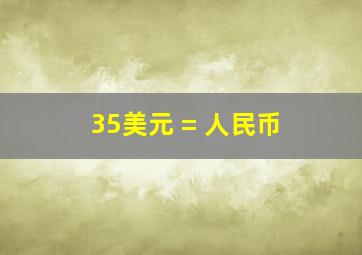 35美元 = 人民币